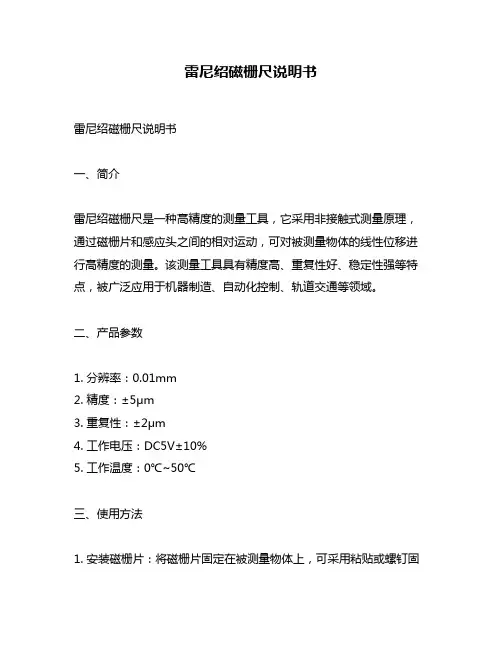 雷尼绍磁栅尺说明书

雷尼绍磁栅尺说明书

一、简介

雷尼绍磁栅尺是一种高精度的测量工具，它采用非接触式测量原理，通过磁栅片和感应头之间的相对运动，可对被测量物体的线性位移进行高精度的测量。该测量工具具有精度高、重复性好、稳定性强等特点，被广泛应用于机器制造、自动化控制、轨道交通等领域。

二、产品参数

1. 分辨率：0.01mm
2. 精度：±5μm
3. 重复性：±2μm
4. 工作电压：DC5V±10%
5. 工作温度：0℃~50℃

三、使用方法

1. 安装磁栅片：将磁栅片固定在被测量物体上，可采用粘贴或螺钉固